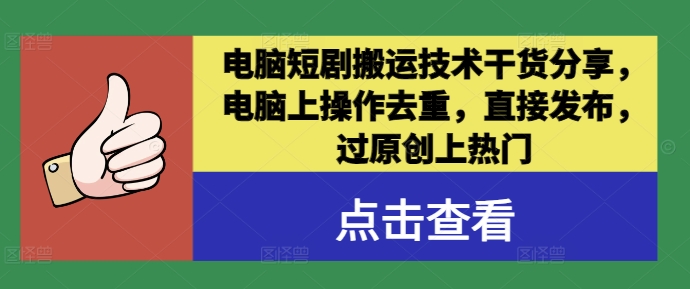 电脑短剧搬运技术干货分享，电脑上操作去重，直接发布，过原创上热门

点击查看